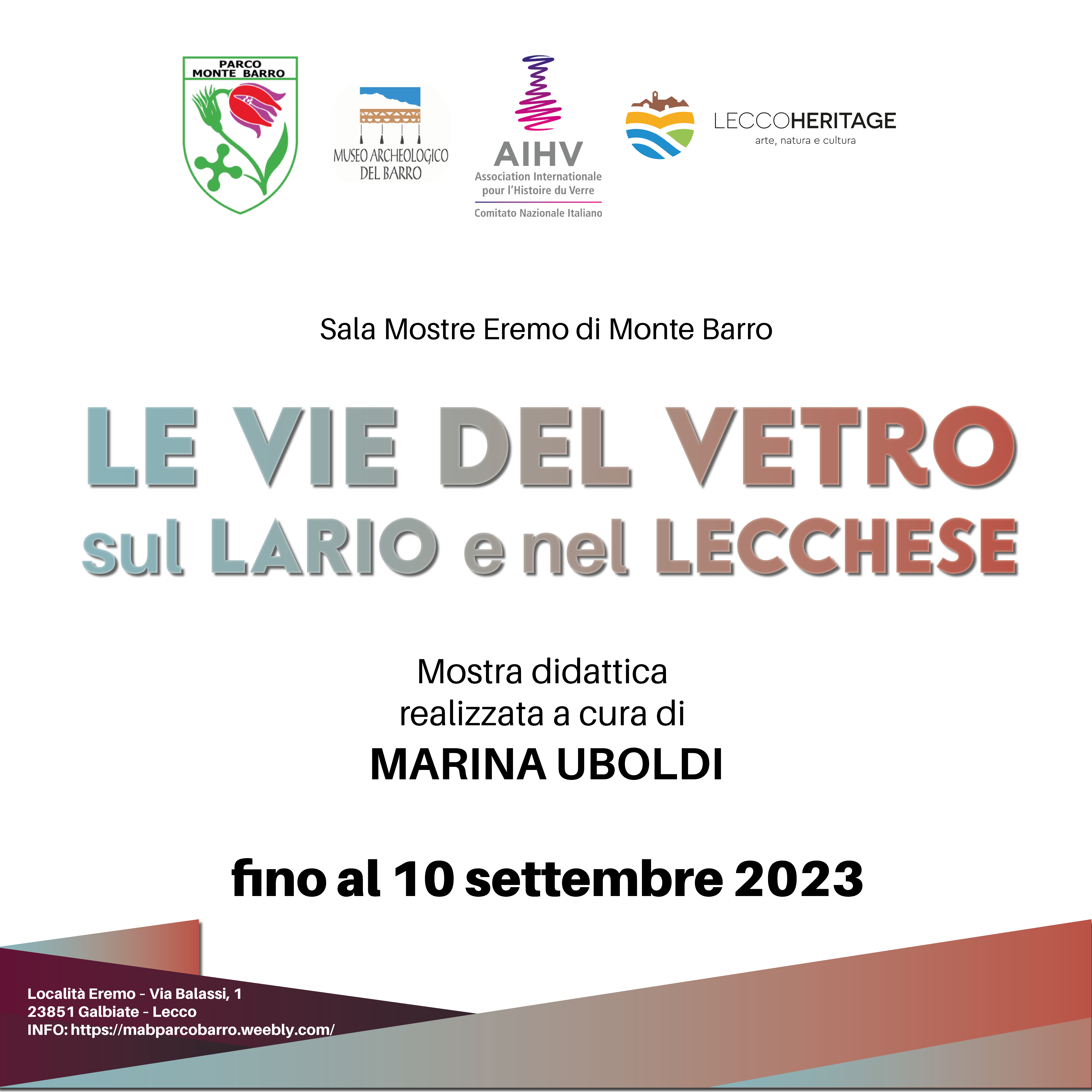 PARCO MONTE BARRO

MUSEO ARCHEOLOGICO DEL BARRO

AIHV
Association Internationale pour l'Histoire du Verre
Comitato Nazionale Italiano

LECCOHERITAGE
arte, natura e cultura

Sala Mostre Eremo di Monte Barro

LE VIE DEL VETRO
sul LARIO e nel LECCHESE

Mostra didattica
realizzata a cura di
MARINA UBOLDI

fino al 10 settembre 2023

Località Eremo - Via Balassi, 1
23851 Galbiate - Lecco
INFO: https://mabparcobarro.weebly.com/